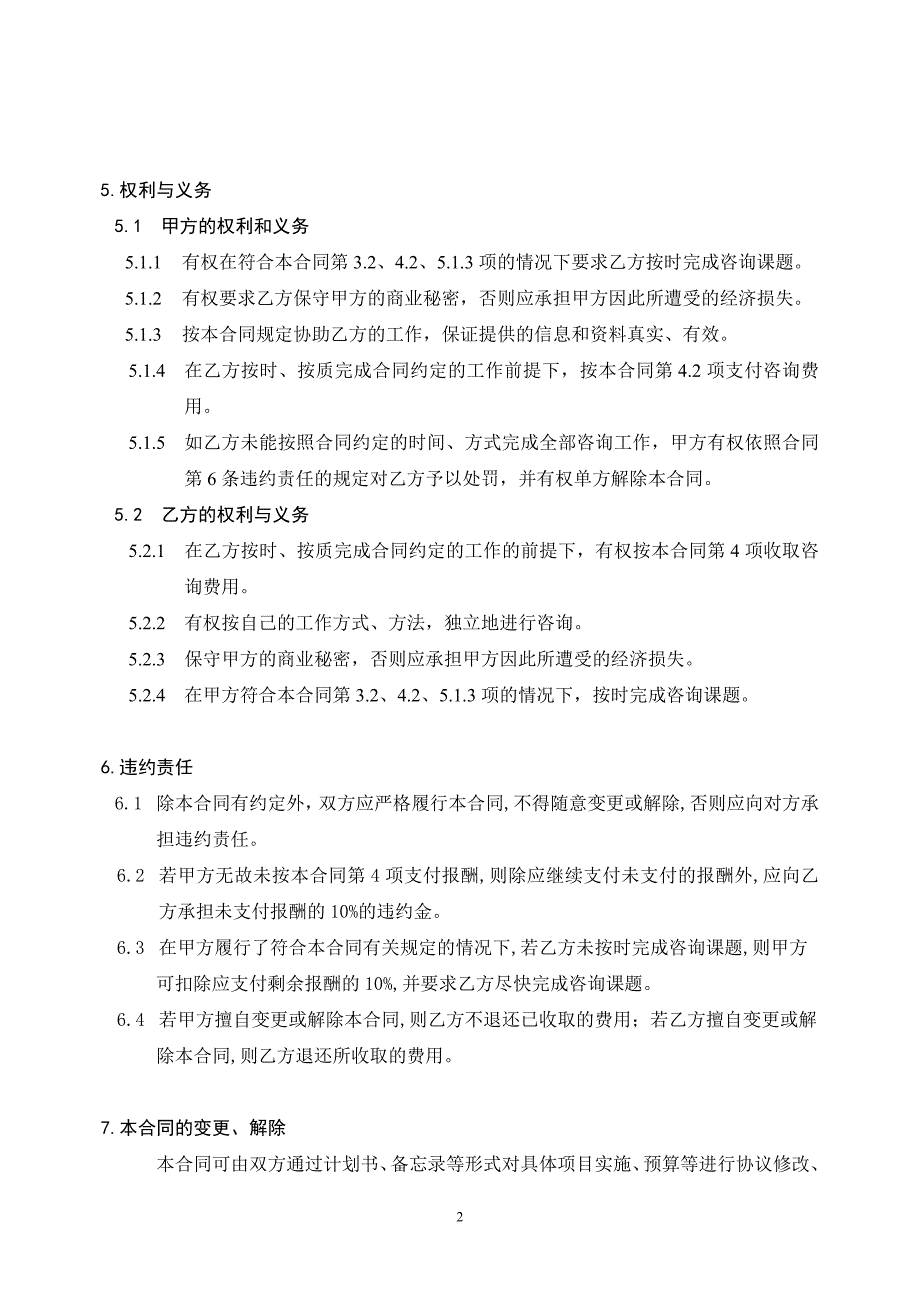 5. 权利与义务

5.1 甲方的权利和义务

5.1.1 有权在符合本合同第 3.2、4.2、5.1.3 项的情况下要求乙方按时完成咨询课题。

5.1.2 有权要求乙方保守甲方的商业秘密，否则应承担甲方因此所遭受的经济损失。

5.1.3 按本合同规定协助乙方的工作，保证提供的信息和资料真实、有效。

5.1.4 在乙方按时、按质完成合同约定的工作前提下，按本合同第 4.2 项支付咨询费用。

5.1.5 如乙方未能按照合同约定的时间、方式完成全部咨询工作，甲方有权依照合同第 6 条违约责任的规定对乙方予以处罚，并有权单方解除本合同。

5.2 乙方的权利与义务

5.2.1 在乙方按时、按质完成合同约定的工作的前提下，有权按本合同第 4 项收取咨询费用。

5.2.2 有权按自己的工作方式、方法，独立地进行咨询。

5.2.3 保守甲方的商业秘密，否则应承担甲方因此所遭受的经济损失。

5.2.4 在甲方符合本合同第 3.2、4.2、5.1.3 项的情况下，按时完成咨询课题。

6. 违约责任

6.1 除本合同有约定外，双方应严格履行本合同，不得随意变更或解除，否则应向对方承担违约责任。

6.2 若甲方无故未按本合同第 4 项支付报酬，则除应继续支付未支付的报酬外，应向乙方承担未支付报酬的 10%的违约金。

6.3 在甲方履行了符合本合同有关规定的情况下，若乙方未按时完成咨询课题，则甲方可扣除应支付剩余报酬的 10%，并要求乙方尽快完成咨询课题。

6.4 若甲方擅自变更或解除本合同，则乙方不退还已收取的费用；若乙方擅自变更或解除本合同，则乙方退还所收取的费用。

7. 本合同的变更、解除

本合同可由双方通过计划书、备忘录等形式对具体项目实施、预算等进行协议修改、

2